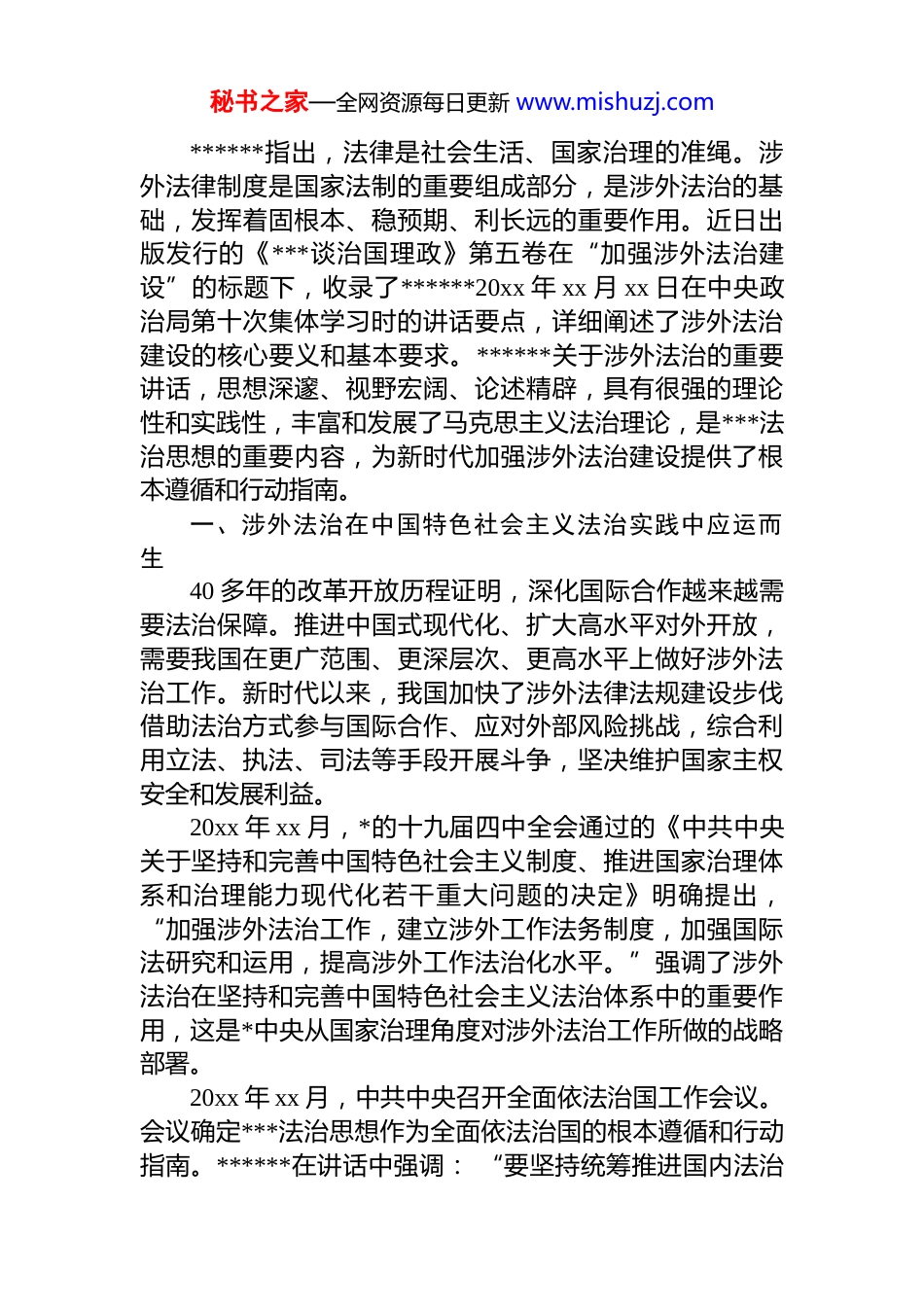 秘书之家—全网资源每日更新 www.mishuzj.com

******指出，法律是社会生活、国家治理的准绳。涉外法律制度是国家法制的重要组成部分，是涉外法治的基础，发挥着固根本、稳预期、利长远的重要作用。近日出版发行的《***谈治国理政》第五卷在“加强涉外法治建设”的标题下，收录了******20xx 年 xx 月 xx 日在中央政治局第十次集体学习时的讲话要点，详细阐述了涉外法治建设的核心要义和基本要求。******关于涉外法治的重要讲话，思想深邃、视野宏阔、论述精辟，具有很强的理论性和实践性，丰富和发展了马克思主义法治理论，是***法治思想的重要内容，为新时代加强涉外法治建设提供了根本遵循和行动指南。

一、涉外法治在中国特色社会主义法治实践中应运而生

40 多年的改革开放历程证明，深化国际合作越来越需要法治保障。推进中国式现代化、扩大高水平对外开放，需要我国在更广范围、更深层次、更高水平上做好涉外法治工作。新时代以来，我国加快了涉外法律法规建设步伐借助法治方式参与国际合作、应对外部风险挑战，综合利用立法、执法、司法等手段开展斗争，坚决维护国家主权安全和发展利益。

20xx 年 xx 月，*的十九届四中全会通过的《中共中央关于坚持和完善中国特色社会主义制度、推进国家治理体系和治理能力现代化若干重大问题的决定》明确提出，“加强涉外法治工作，建立涉外工作法务制度，加强国际法研究和运用，提高涉外工作法治化水平。”强调了涉外法治在坚持和完善中国特色社会主义法治体系中的重要作用，这是*中央从国家治理角度对涉外法治工作所做的战略部署。

20xx 年 xx 月，中共中央召开全面依法治国工作会议。会议确定***法治思想作为全面依法治国的根本遵循和行动指南。******在讲话中强调：“要坚持统筹推进国内法治